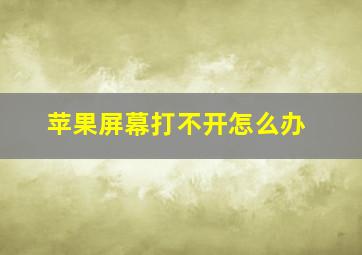 苹果屏幕打不开怎么办